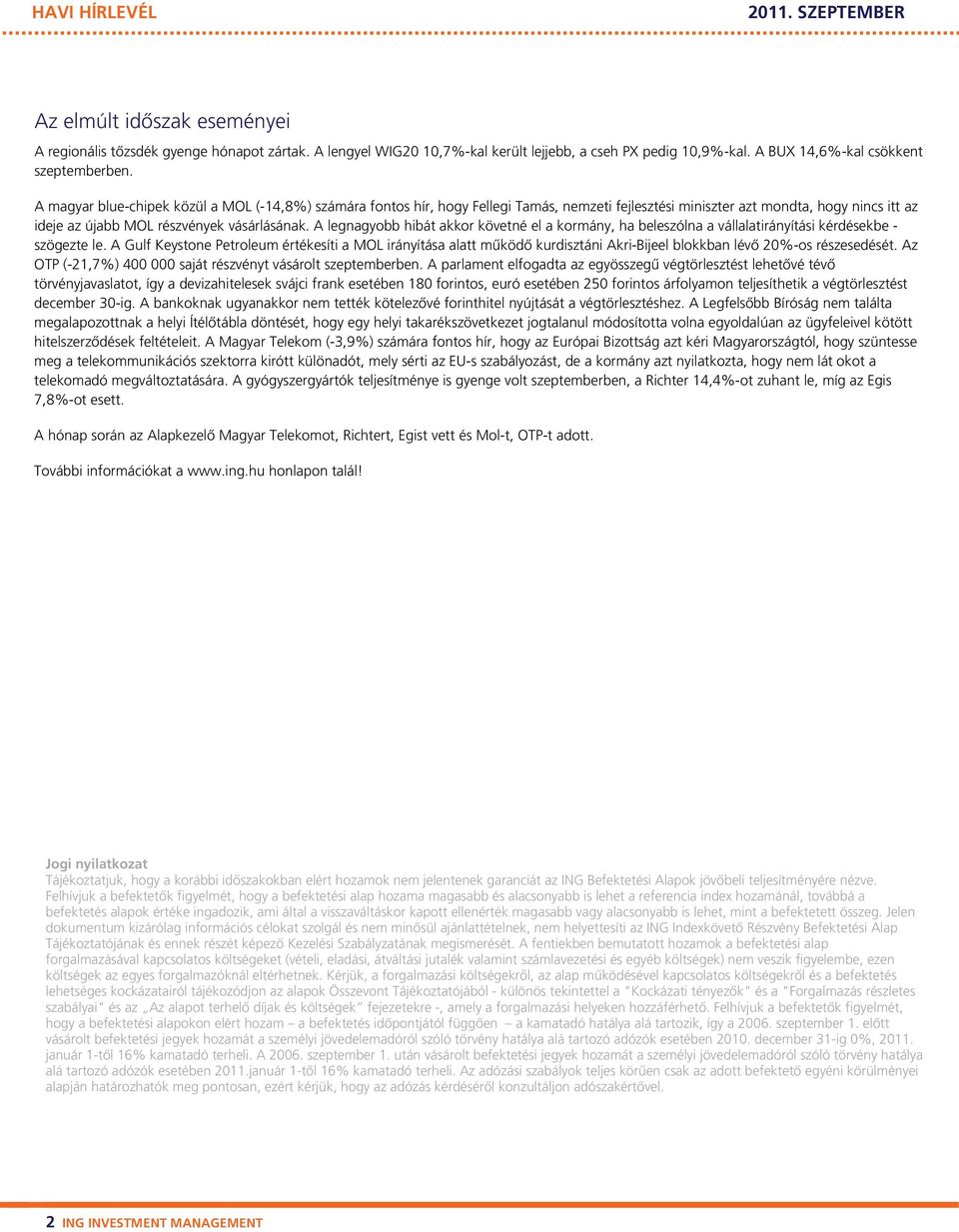 HAVI HÍRLEVÉL 2011. SZEPTEMBER

Az elmúlt időszak eseményei

A regionális tőzsdék gyenge hónapot zártak. A lengyel WIG20 10,7%-kal került lejjebb, a cseh PX pedig 10,9%-kal. A BUX 14,6%-kal csökkent szeptemberben.

A magyar blue-chipek közül a MOL (-14,8%) számára fontos hír, hogy Fellegi Tamás, nemzeti fejlesztési miniszter azt mondta, hogy nincs itt az ideje az újabb MOL részvények vásárlásának. A legnagyobb hibát akkor követné el a kormány, ha beleszólna a vállalatirányítási kérdésekbe - szögezte le. A Gulf Keystone Petroleum értékesíti a MOL irányítása alatt működő kurdisztáni Akri-Bijeel blokkban lévő 20%-os részesedését. Az OTP (-21,7%) 400 000 saját részvényt vásárolt szeptemberben. A parlament elfogadta az egyösszegű végtörlesztést lehetővé tévő törvényjavaslatot, így a devizahitelesek svájci frank esetében 180 forintos, euró esetében 250 forintos árfolyamon teljesíthetik a végtörlesztést december 30-ig. A bankoknak ugyanakkor nem tették kötelezővé forinthitel nyújtását a végtörlesztéshez. A Legfelsőbb Bíróság nem találta megalapozottnak a helyi Ítélőtábla döntését, hogy egy helyi takarékszövetkezet jogtalanul módosította volna egyoldalúan az ügyfeleivel kötött hitelszerződések feltételeit. A Magyar Telekom (-3,9%) számára fontos hír, hogy az Európai Bizottság azt kéri Magyarországtól, hogy szüntesse meg a telekommunikációs szektorra kirótt különadót, mely sérti az EU-s szabályozást, de a kormány azt nyilatkozta, hogy nem lát okot a telekomadó megváltoztatására. A gyógyszergyártók teljesítménye is gyenge volt szeptemberben, a Richter 14,4%-ot zuhant le, míg az Egis 7,8%-ot esett.

A hónap során az Alapkezelő Magyar Telekomot, Richtert, Egist vett és Mol-t, OTP-t adott.

További információkat a www.ing.hu honlapon talál!

Jogi nyilatkozat
Tájékoztatjuk, hogy a korábbi időszakokban elért hozamok nem jelentenek garanciát az ING Befektetési Alapok jövőbeli teljesítményére nézve. Felhívjuk a befektetők figyelmét, hogy a befektetési alap hozama magasabb és alacsonyabb is lehet a referencia index hozamánál, továbbá a befektetés alapok értéke ingadozik, ami által a visszaváltáskor kapott ellenérték magasabb vagy alacsonyabb is lehet, mint a befektetett összeg. Jelen dokumentum kizárólag információs célokat szolgál és nem minősül ajánlattételnek, nem helyettesíti az ING Indexkövető Részvény Befektetési Alap Tájékoztatójának és ennek részét képező Kezelési Szabályzatának megismerését. A fentiekben bemutatott hozamok a befektetési alap forgalmazásával kapcsolatos költségeket (vételi, eladási, átváltási jutalék valamint számlavezetési és egyéb költségek) nem veszik figyelembe, ezen költségek az egyes forgalmazóknál eltérhetnek. Kérjük, a forgalmazási költségekről, az alap működésével kapcsolatos költségekről és a befektetés lehetséges kockázatairól tájékozódjon az alapok Összevont Tájékoztatójából - különös tekintettel a "Kockázati tényezők" és a "Forgalmazás részletes szabályai" és az „Az alapot terhelő díjak és költségek" fejezetekre -, amely a forgalmazási helyeken hozzáférhető. Felhívjuk a befektetők figyelmét, hogy a befektetési alapokon elért hozam – a befektetés időpontjától függően – a kamatadó hatálya alá tartozik, így a 2006. szeptember 1. előtt vásárolt befektetési jegyek hozamát a személyi jövedelemadóról szóló törvény hatálya alá tartozó adózók esetében 2010. december 31-ig 0%, 2011. január 1-től 16% kamatadó terheli. A 2006. szeptember 1. után vásárolt befektetési jegyek hozamát a személyi jövedelemadóról szóló törvény hatálya alá tartozó adózók esetében 2011.január 1-től 16% kamatadó terheli. Az adózási szabályok teljes körűen csak az adott befektető egyéni körülményei alapján határozhatók meg pontosan, ezért kérjük, hogy az adózás kérdéséről konzultáljon adószakértővel.

2 ING INVESTMENT MANAGEMENT